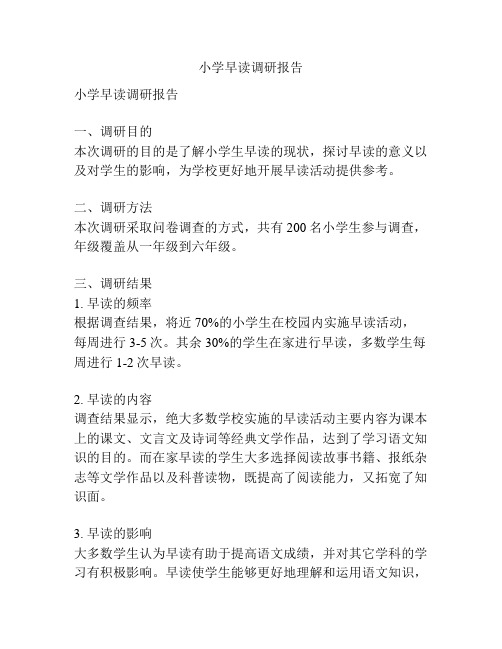 小学早读调研报告

小学早读调研报告

一、调研目的
本次调研的目的是了解小学生早读的现状，探讨早读的意义以及对学生的影响，为学校更好地开展早读活动提供参考。

二、调研方法
本次调研采取问卷调查的方式，共有 200 名小学生参与调查，年级覆盖从一年级到六年级。

三、调研结果
1. 早读的频率
根据调查结果，将近 70%的小学生在校园内实施早读活动，每周进行 3-5 次。其余 30%的学生在家进行早读，多数学生每周进行 1-2 次早读。

2. 早读的内容
调查结果显示，绝大多数学校实施的早读活动主要内容为课本上的课文、文言文及诗词等经典文学作品，达到了学习语文知识的目的。而在家早读的学生大多选择阅读故事书籍、报纸杂志等文学作品以及科普读物，既提高了阅读能力，又拓宽了知识面。

3. 早读的影响
大多数学生认为早读有助于提高语文成绩，并对其它学科的学习有积极影响。早读使学生能够更好地理解和运用语文知识，